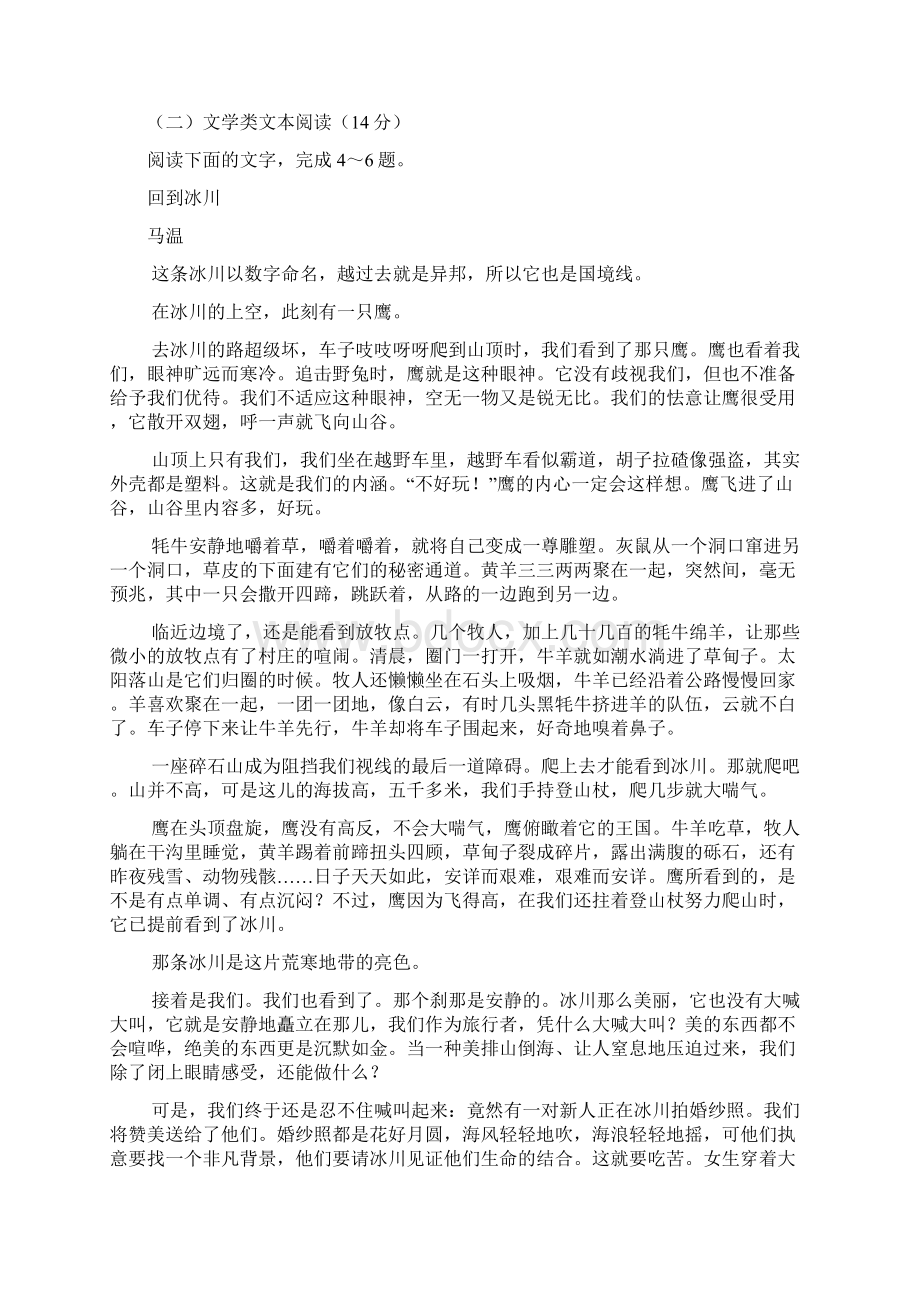 （二）文学类文本阅读（14 分）

阅读下面的文字，完成 4～6 题。

回到冰川

马温

这条冰川以数字命名，越过去就是异邦，所以它也是国境线。

在冰川的上空，此刻有一只鹰。

去冰川的路超级坏，车子吱吱呀呀爬到山顶时，我们看到了那只鹰。鹰也看着我们，眼神旷远而寒冷。追击野兔时，鹰就是这种眼神。它没有歧视我们，但也不准备给予我们优待。我们不适应这种眼神，空无一物又是锐无比。我们的怯意让鹰很受用，它散开双翅，呼一声就飞向山谷。

山顶上只有我们，我们坐在越野车里，越野车看似霸道，胡子拉碴像强盗，其实外壳都是塑料。这就是我们的内涵。“不好玩！”鹰的内心一定会这样想。鹰飞进了山谷，山谷里内容多，好玩。

牦牛安静地嚼着草，嚼着嚼着，就将自己变成一尊雕塑。灰鼠从一个洞口窜进另一个洞口，草皮的下面建有它们的秘密通道。黄羊三三两两聚在一起，突然间，毫无预兆，其中一只会撒开四蹄，跳跃着，从路的一边跑到另一边。

临近边境了，还是能看到放牧点。几个牧人，加上几十几百的牦牛绵羊，让那些微小的放牧点有了村庄的喧闹。清晨，圈门一打开，牛羊就如潮水淌进了草甸子。太阳落山是它们归圈的时候。牧人还懒懒坐在石头上吸烟，牛羊已经沿着公路慢慢回家。羊喜欢聚在一起，一团一团地，像白云，有时几头黑牦牛挤进羊的队伍，云就不白了。车子停下来让牛羊先行，牛羊却将车子围起来，好奇地嗅着鼻子。

一座碎石山成为阻挡我们视线的最后一道障碍。爬上去才能看到冰川。那就爬吧。山并不高，可是这儿的海拔高，五千多米，我们手持登山杖，爬几步就大喘气。

鹰在头顶盘旋，鹰没有高反，不会大喘气，鹰俯瞰着它的王国。牛羊吃草，牧人躺在干沟里睡觉，黄羊踢着前蹄扭头四顾，草甸子裂成碎片，露出满腹的砾石，还有昨夜残雪、动物残骸……日子天天如此，安详而艰难，艰难而安详。鹰所看到的，是不是有点单调、有点沉闷？不过，鹰因为飞得高，在我们还拄着登山杖努力爬山时，它已提前看到了冰川。

那条冰川是这片荒寒地带的亮色。

接着是我们。我们也看到了。那个刹那是安静的。冰川那么美丽，它也没有大喊大叫，它就是安静地矗立在那儿，我们作为旅行者，凭什么大喊大叫？美的东西都不会喧哗，绝美的东西更是沉默如金。当一种美排山倒海、让人窒息地压迫过来，我们除了闭上眼睛感受，还能做什么？

可是，我们终于还是忍不住喊叫起来：竟然有一对新人正在冰川拍婚纱照。我们将赞美送给了他们。婚纱照都是花好月圆，海风轻轻地吹，海浪轻轻地摇，可他们执意要找一个非凡背景，他们要请冰川见证他们生命的结合。这就要吃苦。女生穿着大